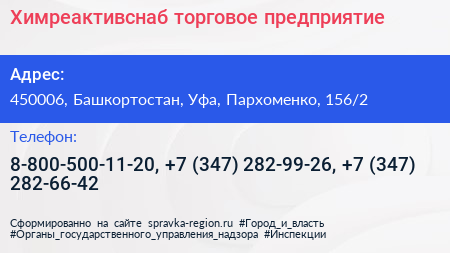 Химреактивснаб торговое предприятие

Адрес:

450006, Башкортостан, Уфа, Пархоменко, 156/2

Телефон:

8-800-500-11-20, +7 (347) 282-99-26, +7 (347) 282-66-42

Сформированно на сайте spravka-region.ru #Город_и_власть #Органы_государственного_управления_надзора #Инспекции